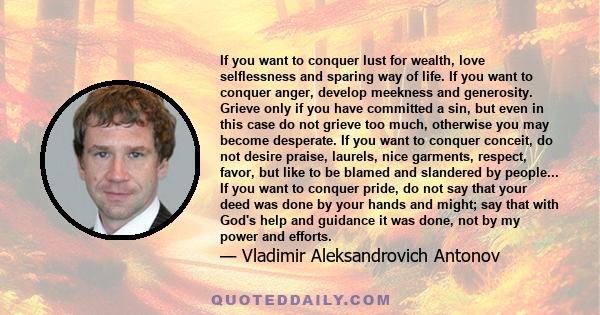 If you want to conquer lust for wealth, love selflessness and sparing way of life. If you want to conquer anger, develop meekness and generosity. Grieve only if you have committed a sin, but even in this case do not grieve too much, otherwise you may become desperate. If you want to conquer conceit, do not desire praise, laurels, nice garments, respect, favor, but like to be blamed and slandered by people... If you want to conquer pride, do not say that your deed was done by your hands and might; say that with God's help and guidance it was done, not by my power and efforts.

— Vladimir Aleksandrovich Antonov

QUOTEDDAILY.COM